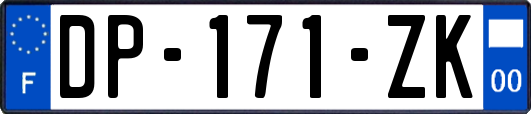 F
DP-171-ZK
00